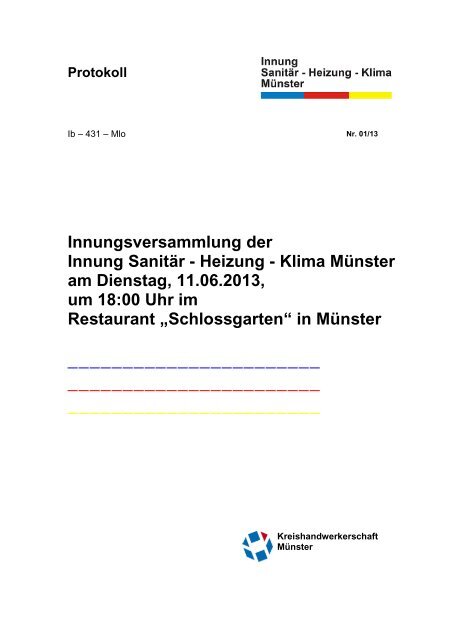 Protokoll

Innung
Sanitär - Heizung - Klima
Münster

Ib – 431 – Mlo

Nr. 01/13

Innungsversammlung der
Innung Sanitär - Heizung - Klima Münster
am Dienstag, 11.06.2013,
um 18:00 Uhr im
Restaurant „Schlossgarten“ in Münster

Kreishandwerkerschaft
Münster